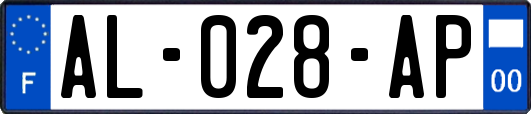 F
AL-028-AP
00